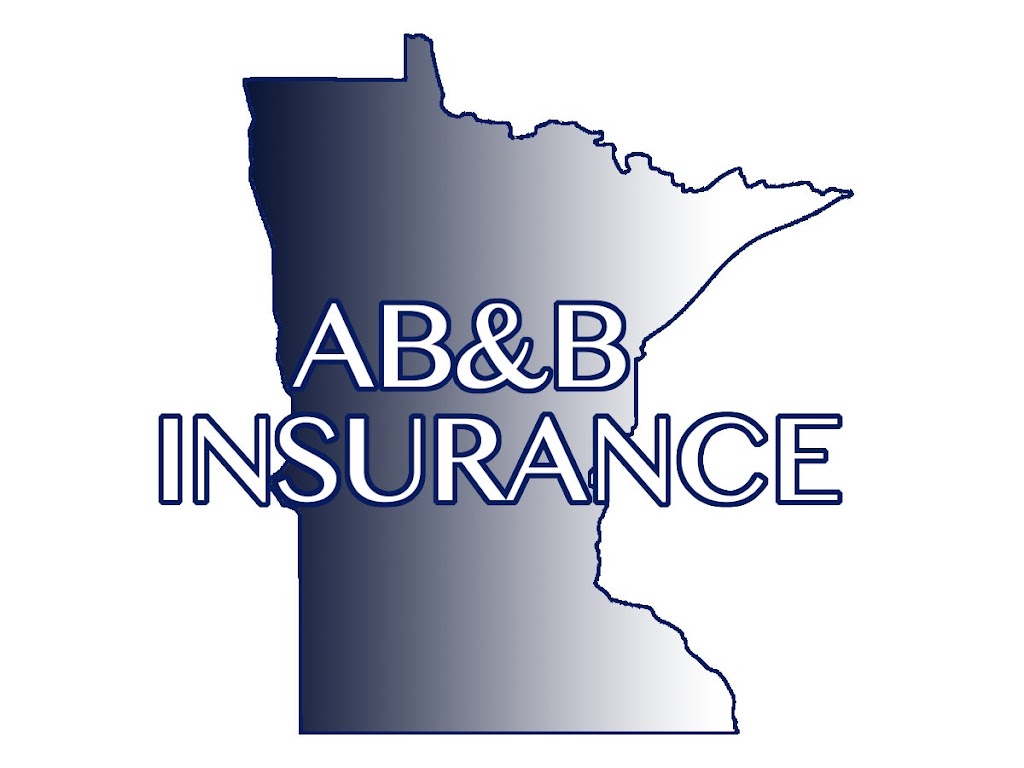 AB&B
INSURANCE